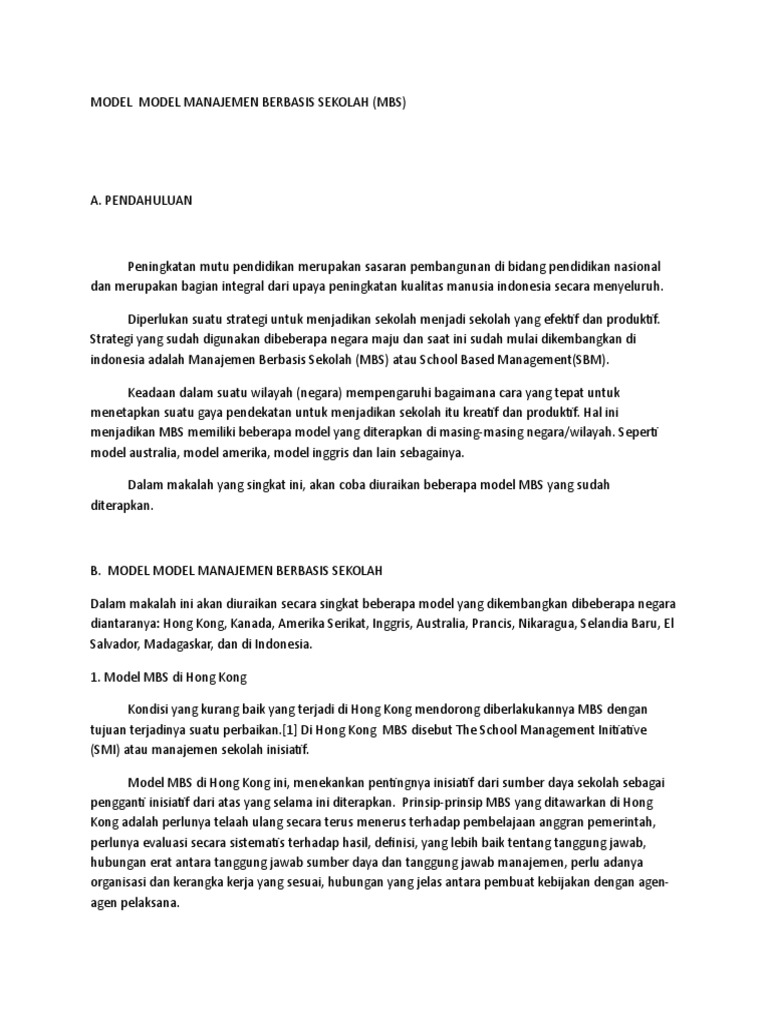 MODEL  MODEL MANAJEMEN BERBASIS SEKOLAH (MBS)

A. PENDAHULUAN

Peningkatan mutu pendidikan merupakan sasaran pembangunan di bidang pendidikan nasional dan merupakan bagian integral dari upaya peningkatan kualitas manusia indonesia secara menyeluruh.

Diperlukan suatu strategi untuk menjadikan sekolah menjadi sekolah yang efektif dan produktif. Strategi yang sudah digunakan dibeberapa negara maju dan saat ini sudah mulai dikembangkan di indonesia adalah Manajemen Berbasis Sekolah (MBS) atau School Based Management(SBM).

Keadaan dalam suatu wilayah (negara) mempengaruhi bagaimana cara yang tepat untuk menetapkan suatu gaya pendekatan untuk menjadikan sekolah itu kreatif dan produktif. Hal ini menjadikan MBS memiliki beberapa model yang diterapkan di masing-masing negara/wilayah. Seperti model australia, model amerika, model inggris dan lain sebagainya.

Dalam makalah yang singkat ini, akan coba diuraikan beberapa model MBS yang sudah diterapkan.

B.  MODEL MODEL MANAJEMEN BERBASIS SEKOLAH

Dalam makalah ini akan diuraikan secara singkat beberapa model yang dikembangkan dibeberapa negara diantaranya: Hong Kong, Kanada, Amerika Serikat, Inggris, Australia, Prancis, Nikaragua, Selandia Baru, El Salvador, Madagaskar, dan di Indonesia.

1. Model MBS di Hong Kong

Kondisi yang kurang baik yang terjadi di Hong Kong mendorong diberlakukannya MBS dengan tujuan terjadinya suatu perbaikan.[1] Di Hong Kong  MBS disebut The School Management Initiative (SMI) atau manajemen sekolah inisiatif.

Model MBS di Hong Kong ini, menekankan pentingnya inisiatif dari sumber daya sekolah sebagai pengganti inisiatif dari atas yang selama ini diterapkan.  Prinsip-prinsip MBS yang ditawarkan di Hong Kong adalah perlunya telaah ulang secara terus menerus terhadap pembelajaan anggran pemerintah, perlunya evaluasi secara sistematis terhadap hasil, definisi, yang lebih baik tentang tanggung jawab, hubungan erat antara tanggung jawab sumber daya dan tanggung jawab manajemen, perlu adanya organisasi dan kerangka kerja yang sesuai, hubungan yang jelas antara pembuat kebijakan dengan agen-agen pelaksana.